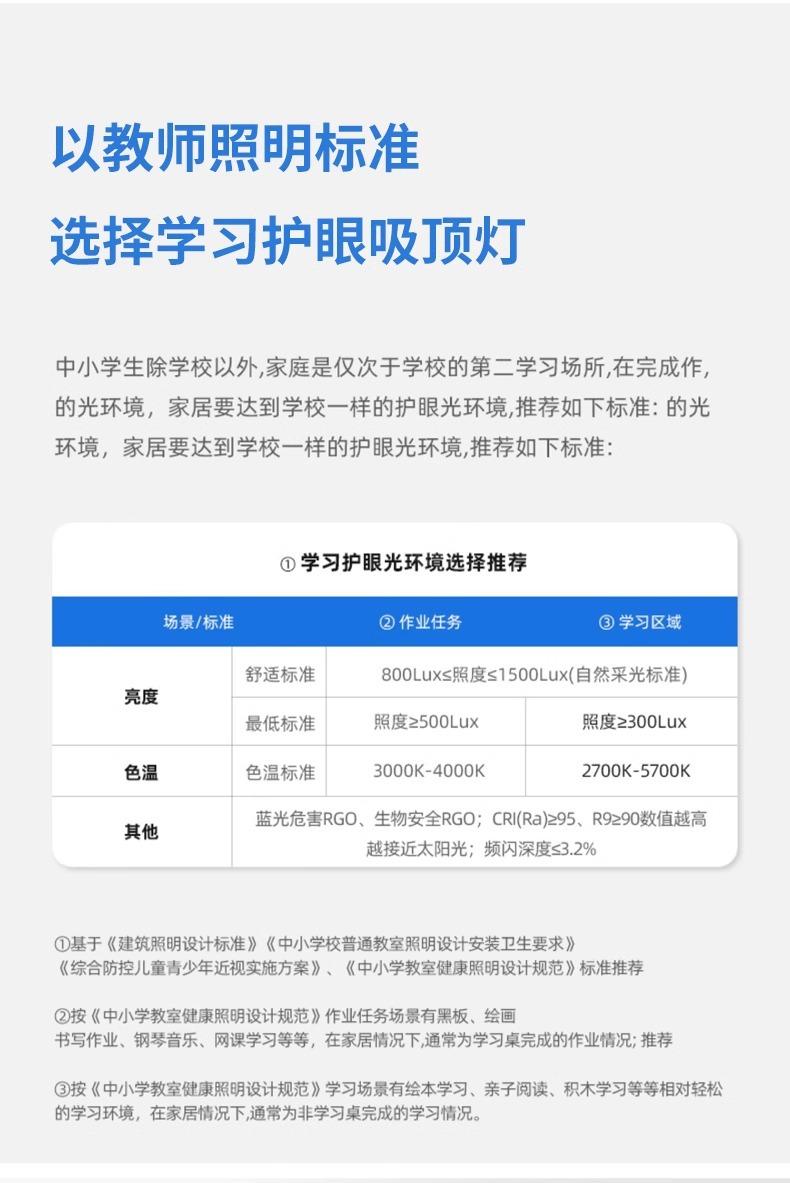 以教师照明标准
选择学习护眼吸顶灯

中小学生除学校以外,家庭是仅次于学校的第二学习场所,在完成作,的光环境，家居要达到学校一样的护眼光环境,推荐如下标准: 的光环境，家居要达到学校一样的护眼光环境,推荐如下标准:

① 学习护眼光环境选择推荐

| 场景/标准 | | ② 作业任务 | ③ 学习区域 |
|---|---|---|---|
| 亮度 | 舒适标准 | 800Lux≤照度≤1500Lux(自然采光标准) | |
| | 最低标准 | 照度≥500Lux | 照度≥300Lux |
| 色温 | 色温标准 | 3000K-4000K | 2700K-5700K |
| 其他 | 蓝光危害RGO、生物安全RGO；CRI(Ra)≥95、R9≥90数值越高越接近太阳光；频闪深度≤3.2% | | |

①基于《建筑照明设计标准》《中小学校普通教室照明设计安装卫生要求》《综合防控儿童青少年近视实施方案》、《中小学教室健康照明设计规范》标准推荐

②按《中小学教室健康照明设计规范》作业任务场景有黑板、绘画书写作业、钢琴音乐、网课学习等等，在家居情况下,通常为学习桌完成的作业情况; 推荐

③按《中小学教室健康照明设计规范》学习场景有绘本学习、亲子阅读、积木学习等等相对轻松的学习环境，在家居情况下,通常为非学习桌完成的学习情况。